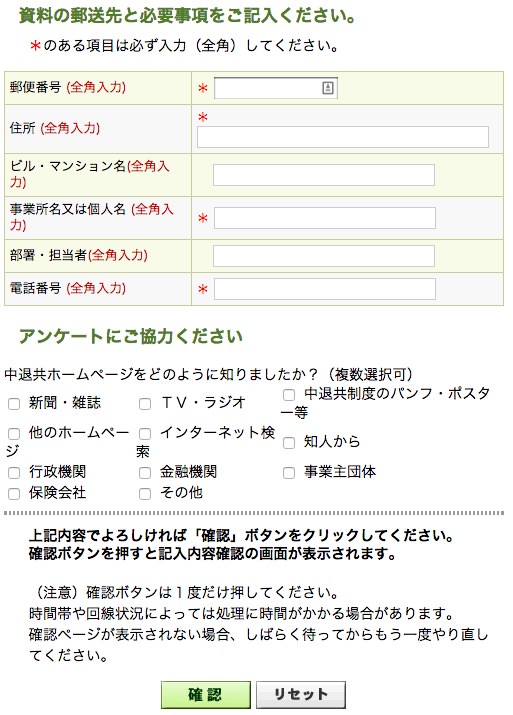 資料の郵送先と必要事項をご記入ください。

＊のある項目は必ず入力（全角）してください。

| | |
|---|---|
| 郵便番号 (全角入力) | ＊ |
| 住所 (全角入力) | ＊ |
| ビル・マンション名(全角入力) | |
| 事業所名又は個人名 (全角入力) | ＊ |
| 部署・担当者(全角入力) | |
| 電話番号 (全角入力) | ＊ |

アンケートにご協力ください

中退共ホームページをどのように知りましたか？（複数選択可）

新聞・雑誌
ＴＶ・ラジオ
中退共制度のパンフ・ポスター等
他のホームページ
インターネット検索
知人から
行政機関
金融機関
事業主団体
保険会社
その他

上記内容でよろしければ「確認」ボタンをクリックしてください。
確認ボタンを押すと記入内容確認の画面が表示されます。

（注意）確認ボタンは１度だけ押してください。
時間帯や回線状況によっては処理に時間がかかる場合があります。
確認ページが表示されない場合、しばらく待ってからもう一度やり直してください。

確 認
リセット